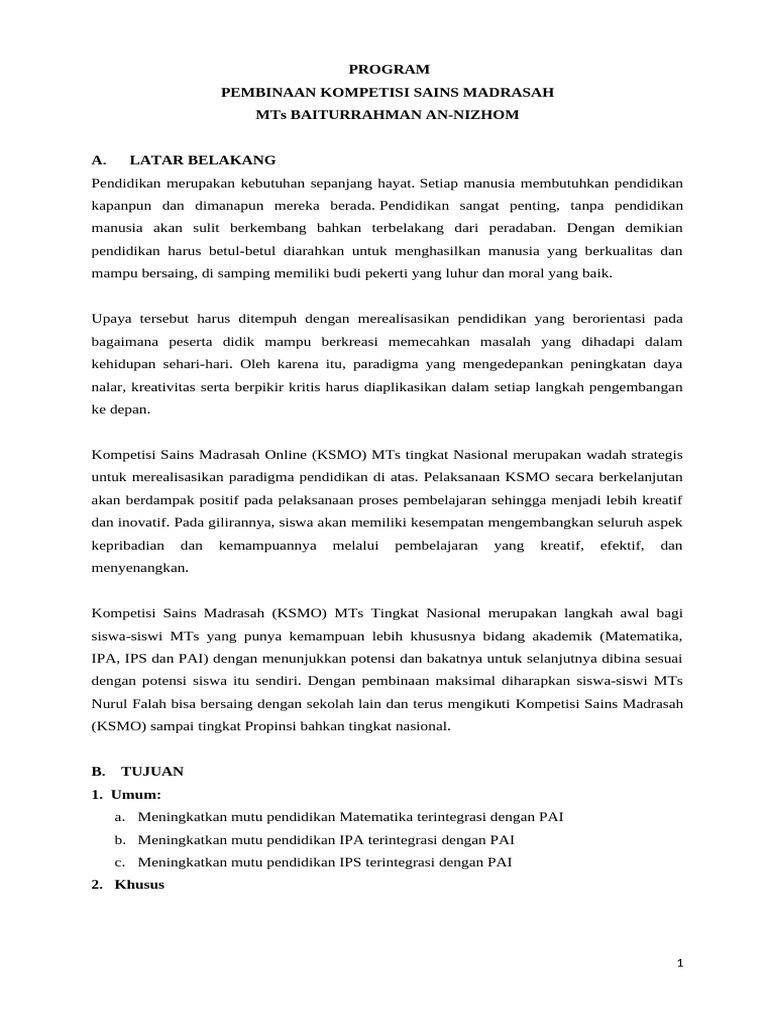 PROGRAM
PEMBINAAN KOMPETISI SAINS MADRASAH
MTs BAITURRAHMAN AN-NIZHOM

A. LATAR BELAKANG

Pendidikan merupakan kebutuhan sepanjang hayat. Setiap manusia membutuhkan pendidikan kapanpun dan dimanapun mereka berada. Pendidikan sangat penting, tanpa pendidikan manusia akan sulit berkembang bahkan terbelakang dari peradaban. Dengan demikian pendidikan harus betul-betul diarahkan untuk menghasilkan manusia yang berkualitas dan mampu bersaing, di samping memiliki budi pekerti yang luhur dan moral yang baik.

Upaya tersebut harus ditempuh dengan merealisasikan pendidikan yang berorientasi pada bagaimana peserta didik mampu berkreasi memecahkan masalah yang dihadapi dalam kehidupan sehari-hari. Oleh karena itu, paradigma yang mengedepankan peningkatan daya nalar, kreativitas serta berpikir kritis harus diaplikasikan dalam setiap langkah pengembangan ke depan.

Kompetisi Sains Madrasah Online (KSMO) MTs tingkat Nasional merupakan wadah strategis untuk merealisasikan paradigma pendidikan di atas. Pelaksanaan KSMO secara berkelanjutan akan berdampak positif pada pelaksanaan proses pembelajaran sehingga menjadi lebih kreatif dan inovatif. Pada gilirannya, siswa akan memiliki kesempatan mengembangkan seluruh aspek kepribadian dan kemampuannya melalui pembelajaran yang kreatif, efektif, dan menyenangkan.

Kompetisi Sains Madrasah (KSMO) MTs Tingkat Nasional merupakan langkah awal bagi siswa-siswi MTs yang punya kemampuan lebih khususnya bidang akademik (Matematika, IPA, IPS dan PAI) dengan menunjukkan potensi dan bakatnya untuk selanjutnya dibina sesuai dengan potensi siswa itu sendiri. Dengan pembinaan maksimal diharapkan siswa-siswi MTs Nurul Falah bisa bersaing dengan sekolah lain dan terus mengikuti Kompetisi Sains Madrasah (KSMO) sampai tingkat Propinsi bahkan tingkat nasional.

B. TUJUAN

1. Umum:
a. Meningkatkan mutu pendidikan Matematika terintegrasi dengan PAI
b. Meningkatkan mutu pendidikan IPA terintegrasi dengan PAI
c. Meningkatkan mutu pendidikan IPS terintegrasi dengan PAI
2. Khusus

1